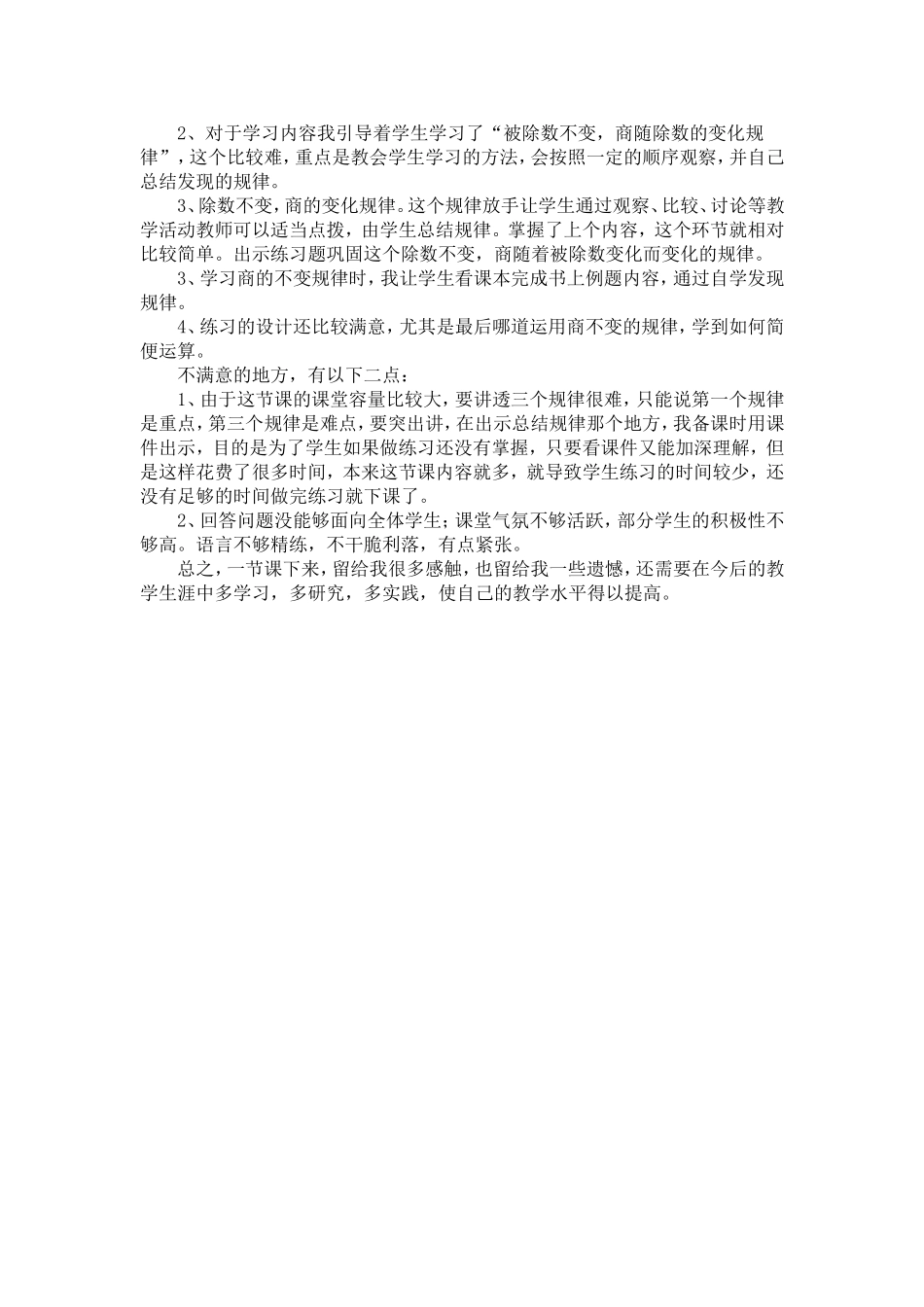 2、对于学习内容我引导着学生学习了“被除数不变，商随除数的变化规律”，这个比较难，重点是教会学生学习的方法，会按照一定的顺序观察，并自己总结发现的规律。

3、除数不变，商的变化规律。这个规律放手让学生通过观察、比较、讨论等教学活动教师可以适当点拨，由学生总结规律。掌握了上个内容，这个环节就相对比较简单。出示练习题巩固这个除数不变，商随着被除数变化而变化的规律。

3、学习商的不变规律时，我让学生看课本完成书上例题内容，通过自学发现规律。

4、练习的设计还比较满意，尤其是最后哪道运用商不变的规律，学到如何简便运算。

不满意的地方，有以下二点：

1、由于这节课的课堂容量比较大，要讲透三个规律很难，只能说第一个规律是重点，第三个规律是难点，要突出讲，在出示总结规律那个地方，我备课时用课件出示，目的是为了学生如果做练习还没有掌握，只要看课件又能加深理解，但是这样花费了很多时间，本来这节课内容就多，就导致学生练习的时间较少，还没有足够的时间做完练习就下课了。

2、回答问题没能够面向全体学生；课堂气氛不够活跃，部分学生的积极性不够高。语言不够精练，不干脆利落，有点紧张。

总之，一节课下来，留给我很多感触，也留给我一些遗憾，还需要在今后的教学生涯中多学习，多研究，多实践，使自己的教学水平得以提高。